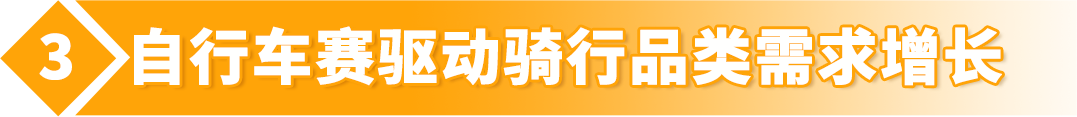 3 自行车赛驱动骑行品类需求增长